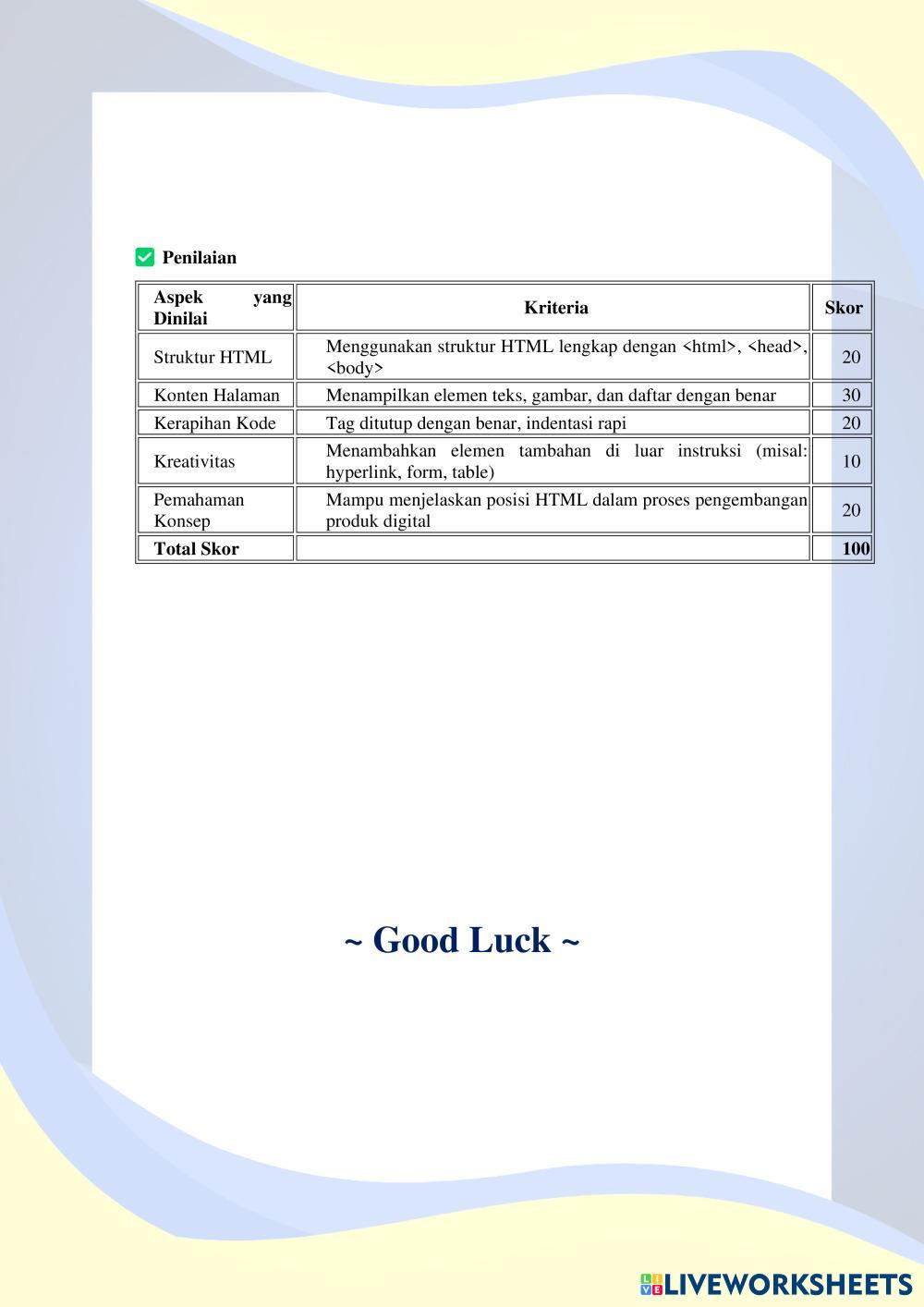 ☑ Penilaian

| Aspek yang Dinilai | Kriteria | Skor |
|---|---|---|
| Struktur HTML | Menggunakan struktur HTML lengkap dengan <html>, <head>, <body> | 20 |
| Konten Halaman | Menampilkan elemen teks, gambar, dan daftar dengan benar | 30 |
| Kerapihan Kode | Tag ditutup dengan benar, indentasi rapi | 20 |
| Kreativitas | Menambahkan elemen tambahan di luar instruksi (misal: hyperlink, form, table) | 10 |
| Pemahaman Konsep | Mampu menjelaskan posisi HTML dalam proses pengembangan produk digital | 20 |
| Total Skor | | 100 |

~ Good Luck ~

LIVEWORKSHEETS